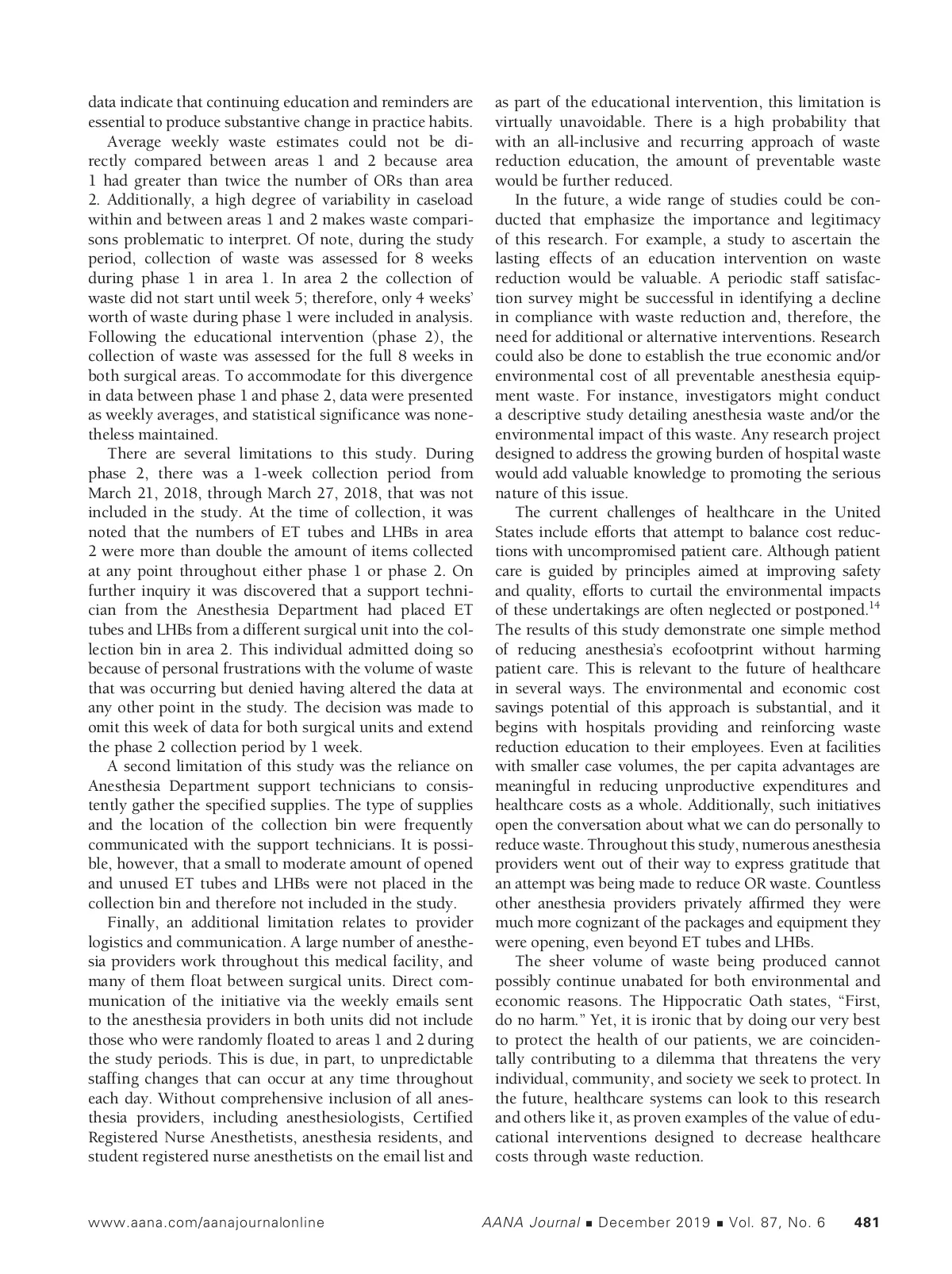 data indicate that continuing education and reminders are essential to produce substantive change in practice habits.

Average weekly waste estimates could not be directly compared between areas 1 and 2 because area 1 had greater than twice the number of ORs than area 2. Additionally, a high degree of variability in caseload within and between areas 1 and 2 makes waste comparisons problematic to interpret. Of note, during the study period, collection of waste was assessed for 8 weeks during phase 1 in area 1. In area 2 the collection of waste did not start until week 5; therefore, only 4 weeks' worth of waste during phase 1 were included in analysis. Following the educational intervention (phase 2), the collection of waste was assessed for the full 8 weeks in both surgical areas. To accommodate for this divergence in data between phase 1 and phase 2, data were presented as weekly averages, and statistical significance was nonetheless maintained.

There are several limitations to this study. During phase 2, there was a 1-week collection period from March 21, 2018, through March 27, 2018, that was not included in the study. At the time of collection, it was noted that the numbers of ET tubes and LHBs in area 2 were more than double the amount of items collected at any point throughout either phase 1 or phase 2. On further inquiry it was discovered that a support technician from the Anesthesia Department had placed ET tubes and LHBs from a different surgical unit into the collection bin in area 2. This individual admitted doing so because of personal frustrations with the volume of waste that was occurring but denied having altered the data at any other point in the study. The decision was made to omit this week of data for both surgical units and extend the phase 2 collection period by 1 week.

A second limitation of this study was the reliance on Anesthesia Department support technicians to consistently gather the specified supplies. The type of supplies and the location of the collection bin were frequently communicated with the support technicians. It is possible, however, that a small to moderate amount of opened and unused ET tubes and LHBs were not placed in the collection bin and therefore not included in the study.

Finally, an additional limitation relates to provider logistics and communication. A large number of anesthesia providers work throughout this medical facility, and many of them float between surgical units. Direct communication of the initiative via the weekly emails sent to the anesthesia providers in both units did not include those who were randomly floated to areas 1 and 2 during the study periods. This is due, in part, to unpredictable staffing changes that can occur at any time throughout each day. Without comprehensive inclusion of all anesthesia providers, including anesthesiologists, Certified Registered Nurse Anesthetists, anesthesia residents, and student registered nurse anesthetists on the email list and as part of the educational intervention, this limitation is virtually unavoidable. There is a high probability that with an all-inclusive and recurring approach of waste reduction education, the amount of preventable waste would be further reduced.

In the future, a wide range of studies could be conducted that emphasize the importance and legitimacy of this research. For example, a study to ascertain the lasting effects of an education intervention on waste reduction would be valuable. A periodic staff satisfaction survey might be successful in identifying a decline in compliance with waste reduction and, therefore, the need for additional or alternative interventions. Research could also be done to establish the true economic and/or environmental cost of all preventable anesthesia equipment waste. For instance, investigators might conduct a descriptive study detailing anesthesia waste and/or the environmental impact of this waste. Any research project designed to address the growing burden of hospital waste would add valuable knowledge to promoting the serious nature of this issue.

The current challenges of healthcare in the United States include efforts that attempt to balance cost reductions with uncompromised patient care. Although patient care is guided by principles aimed at improving safety and quality, efforts to curtail the environmental impacts of these undertakings are often neglected or postponed.$^{14}$ The results of this study demonstrate one simple method of reducing anesthesia's ecofootprint without harming patient care. This is relevant to the future of healthcare in several ways. The environmental and economic cost savings potential of this approach is substantial, and it begins with hospitals providing and reinforcing waste reduction education to their employees. Even at facilities with smaller case volumes, the per capita advantages are meaningful in reducing unproductive expenditures and healthcare costs as a whole. Additionally, such initiatives open the conversation about what we can do personally to reduce waste. Throughout this study, numerous anesthesia providers went out of their way to express gratitude that an attempt was being made to reduce OR waste. Countless other anesthesia providers privately affirmed they were much more cognizant of the packages and equipment they were opening, even beyond ET tubes and LHBs.

The sheer volume of waste being produced cannot possibly continue unabated for both environmental and economic reasons. The Hippocratic Oath states, "First, do no harm." Yet, it is ironic that by doing our very best to protect the health of our patients, we are coincidentally contributing to a dilemma that threatens the very individual, community, and society we seek to protect. In the future, healthcare systems can look to this research and others like it, as proven examples of the value of educational interventions designed to decrease healthcare costs through waste reduction.

www.aana.com/aanajournalonline AANA Journal ■ December 2019 ■ Vol. 87, No. 6 481